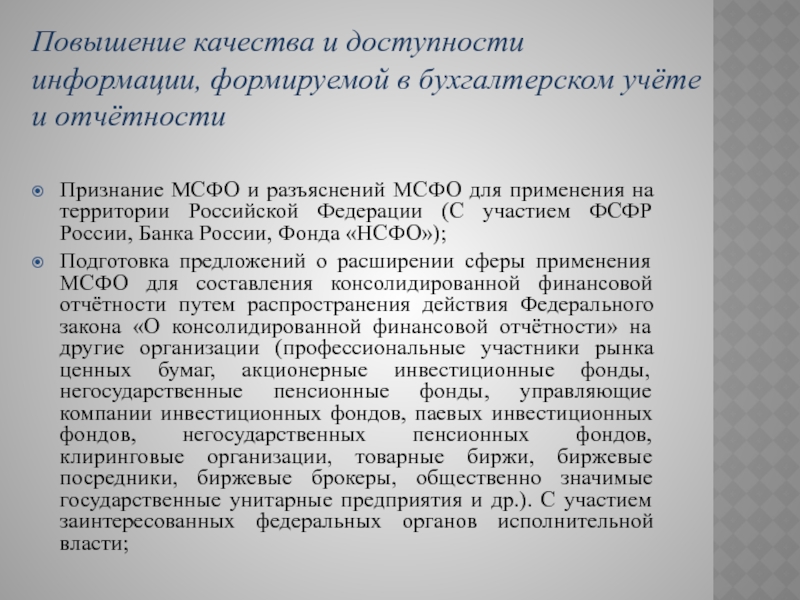 Повышение качества и доступности информации, формируемой в бухгалтерском учёте и отчётности

Признание МСФО и разъяснений МСФО для применения на территории Российской Федерации (С участием ФСФР России, Банка России, Фонда «НСФО»);

Подготовка предложений о расширении сферы применения МСФО для составления консолидированной финансовой отчётности путем распространения действия Федерального закона «О консолидированной финансовой отчётности» на другие организации (профессиональные участники рынка ценных бумаг, акционерные инвестиционные фонды, негосударственные пенсионные фонды, управляющие компании инвестиционных фондов, паевых инвестиционных фондов, негосударственных пенсионных фондов, клиринговые организации, товарные биржи, биржевые посредники, биржевые брокеры, общественно значимые государственные унитарные предприятия и др.). С участием заинтересованных федеральных органов исполнительной власти;